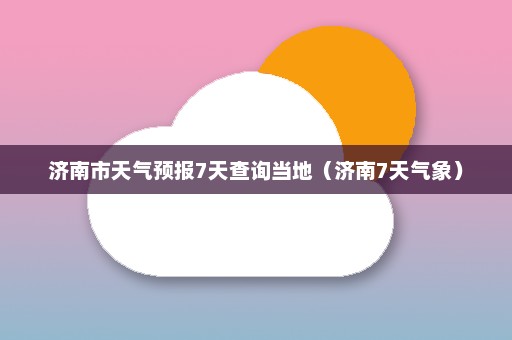 济南市天气预报7天查询当地（济南7天气象）